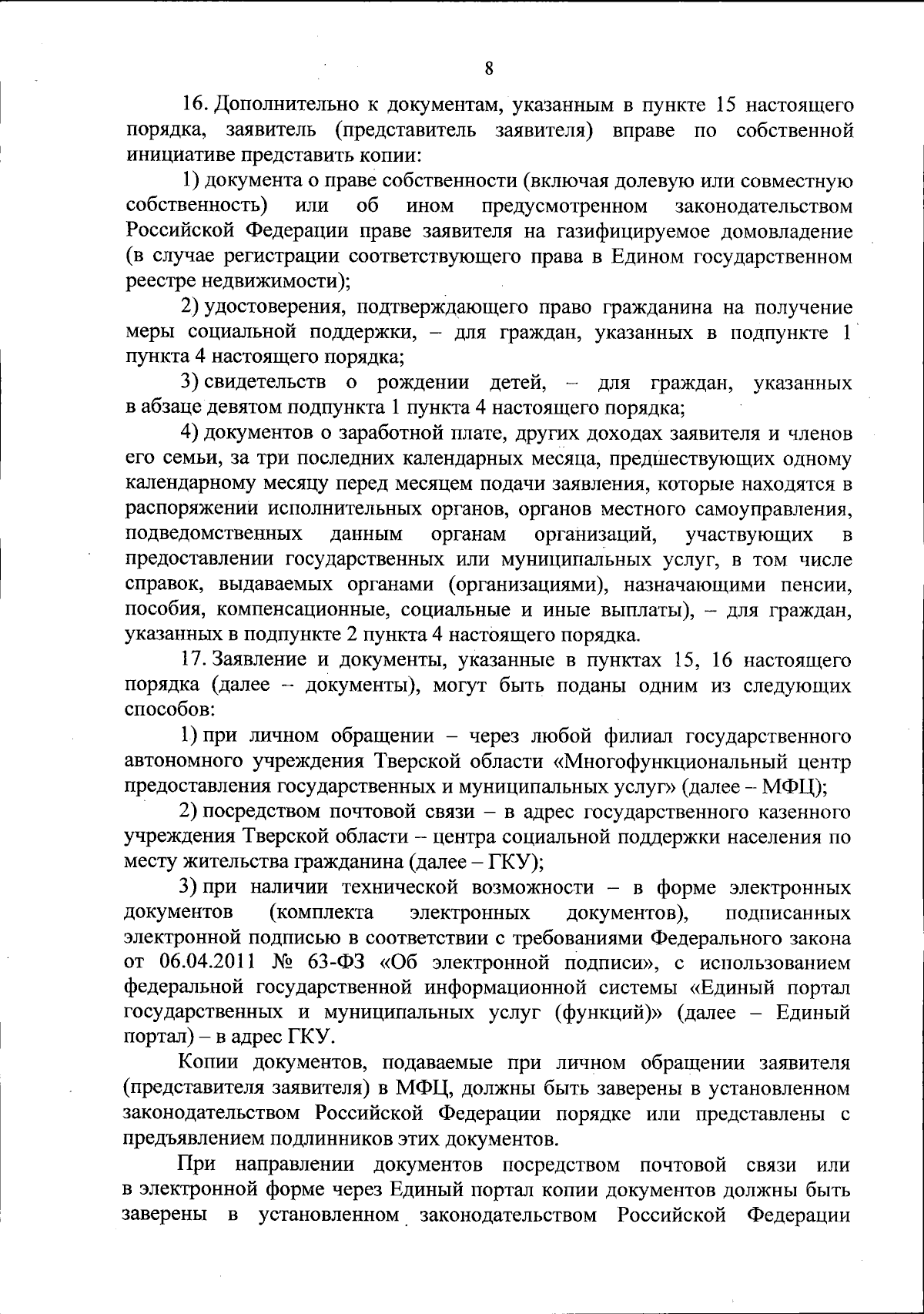 8

16. Дополнительно к документам, указанным в пункте 15 настоящего порядка, заявитель (представитель заявителя) вправе по собственной инициативе представить копии:

1) документа о праве собственности (включая долевую или совместную собственность) или об ином предусмотренном законодательством Российской Федерации праве заявителя на газифицируемое домовладение (в случае регистрации соответствующего права в Едином государственном реестре недвижимости);

2) удостоверения, подтверждающего право гражданина на получение меры социальной поддержки, – для граждан, указанных в подпункте 1 пункта 4 настоящего порядка;

3) свидетельств о рождении детей, – для граждан, указанных в абзаце девятом подпункта 1 пункта 4 настоящего порядка;

4) документов о заработной плате, других доходах заявителя и членов его семьи, за три последних календарных месяца, предшествующих одному календарному месяцу перед месяцем подачи заявления, которые находятся в распоряжении исполнительных органов, органов местного самоуправления, подведомственных данным органам организаций, участвующих в предоставлении государственных или муниципальных услуг, в том числе справок, выдаваемых органами (организациями), назначающими пенсии, пособия, компенсационные, социальные и иные выплаты), – для граждан, указанных в подпункте 2 пункта 4 настоящего порядка.

17. Заявление и документы, указанные в пунктах 15, 16 настоящего порядка (далее – документы), могут быть поданы одним из следующих способов:

1) при личном обращении – через любой филиал государственного автономного учреждения Тверской области «Многофункциональный центр предоставления государственных и муниципальных услуг» (далее – МФЦ);

2) посредством почтовой связи – в адрес государственного казенного учреждения Тверской области – центра социальной поддержки населения по месту жительства гражданина (далее – ГКУ);

3) при наличии технической возможности – в форме электронных документов (комплекта электронных документов), подписанных электронной подписью в соответствии с требованиями Федерального закона от 06.04.2011 № 63-ФЗ «Об электронной подписи», с использованием федеральной государственной информационной системы «Единый портал государственных и муниципальных услуг (функций)» (далее – Единый портал) – в адрес ГКУ.

Копии документов, подаваемые при личном обращении заявителя (представителя заявителя) в МФЦ, должны быть заверены в установленном законодательством Российской Федерации порядке или представлены с предъявлением подлинников этих документов.

При направлении документов посредством почтовой связи или в электронной форме через Единый портал копии документов должны быть заверены в установленном законодательством Российской Федерации